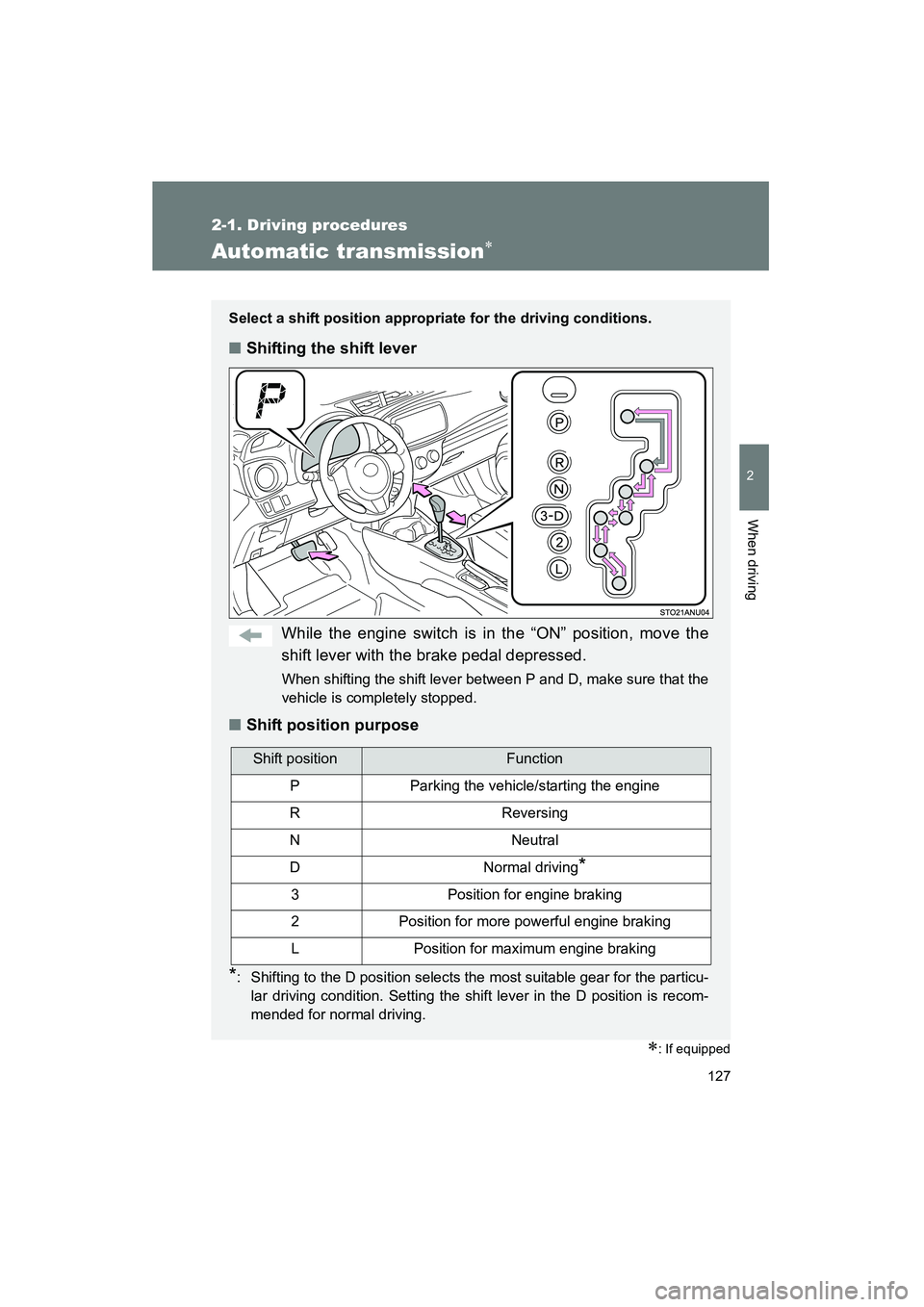 2-1. Driving procedures

Automatic transmission*

2

When driving

Select a shift position appropriate for the driving conditions.

■ Shifting the shift lever

P

P

R

N

3-D

2

L

STO21ANU04

While the engine switch is in the “ON” position, move the shift lever with the brake pedal depressed.

When shifting the shift lever between P and D, make sure that the vehicle is completely stopped.

■ Shift position purpose

| Shift position | Function |
|---|---|
| P | Parking the vehicle/starting the engine |
| R | Reversing |
| N | Neutral |
| D | Normal driving* |
| 3 | Position for engine braking |
| 2 | Position for more powerful engine braking |
| L | Position for maximum engine braking |

*: Shifting to the D position selects the most suitable gear for the particular driving condition. Setting the shift lever in the D position is recommended for normal driving.

*: If equipped

127

carmanualsonline.info